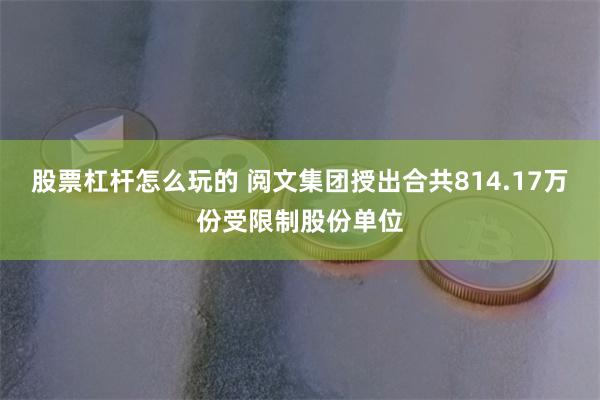 股票杠杆怎么玩的 阅文集团授出合共814.17万份受限制股份单位